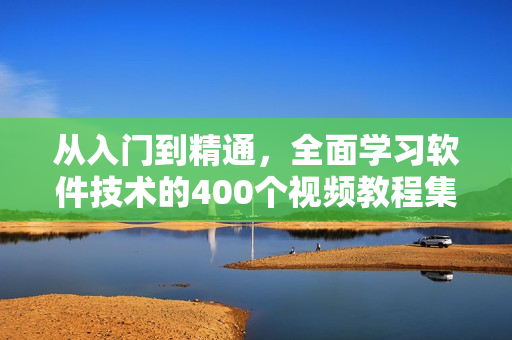 从入门到精通，全面学习软件技术的400个视频教程集